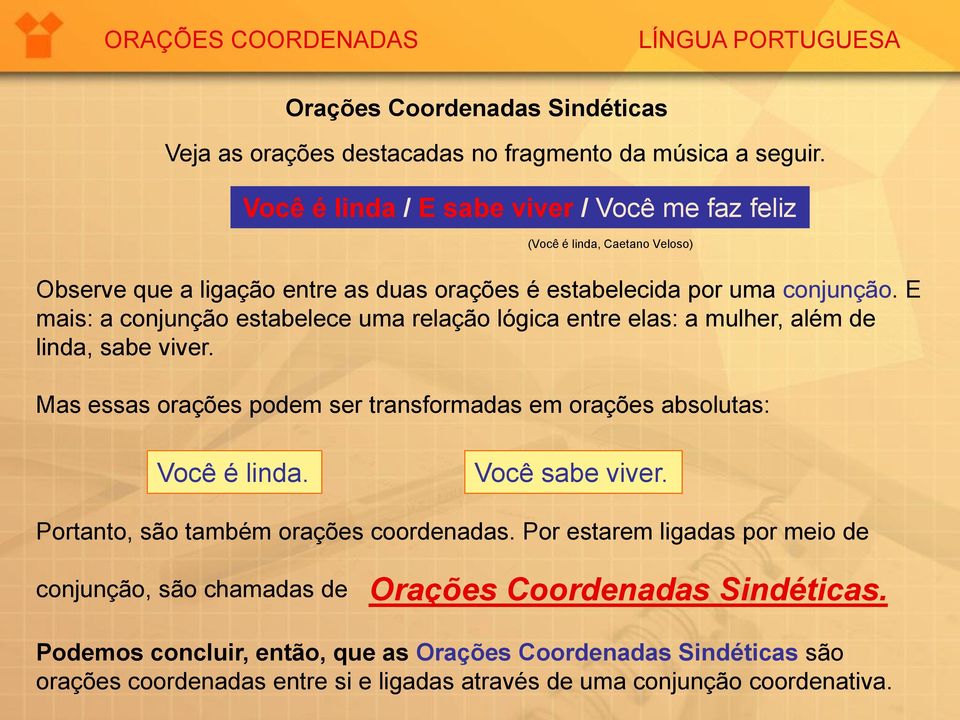 ORAÇÕES COORDENADAS LÍNGUA PORTUGUESA

Orações Coordenadas Sindéticas

Veja as orações destacadas no fragmento da música a seguir.

Você é linda / E sabe viver / Você me faz feliz

(Você é linda, Caetano Veloso)

Observe que a ligação entre as duas orações é estabelecida por uma conjunção. E mais: a conjunção estabelece uma relação lógica entre elas: a mulher, além de linda, sabe viver.

Mas essas orações podem ser transformadas em orações absolutas:

Você é linda.

Você sabe viver.

Portanto, são também orações coordenadas. Por estarem ligadas por meio de conjunção, são chamadas de Orações Coordenadas Sindéticas.

Podemos concluir, então, que as Orações Coordenadas Sindéticas são orações coordenadas entre si e ligadas através de uma conjunção coordenativa.